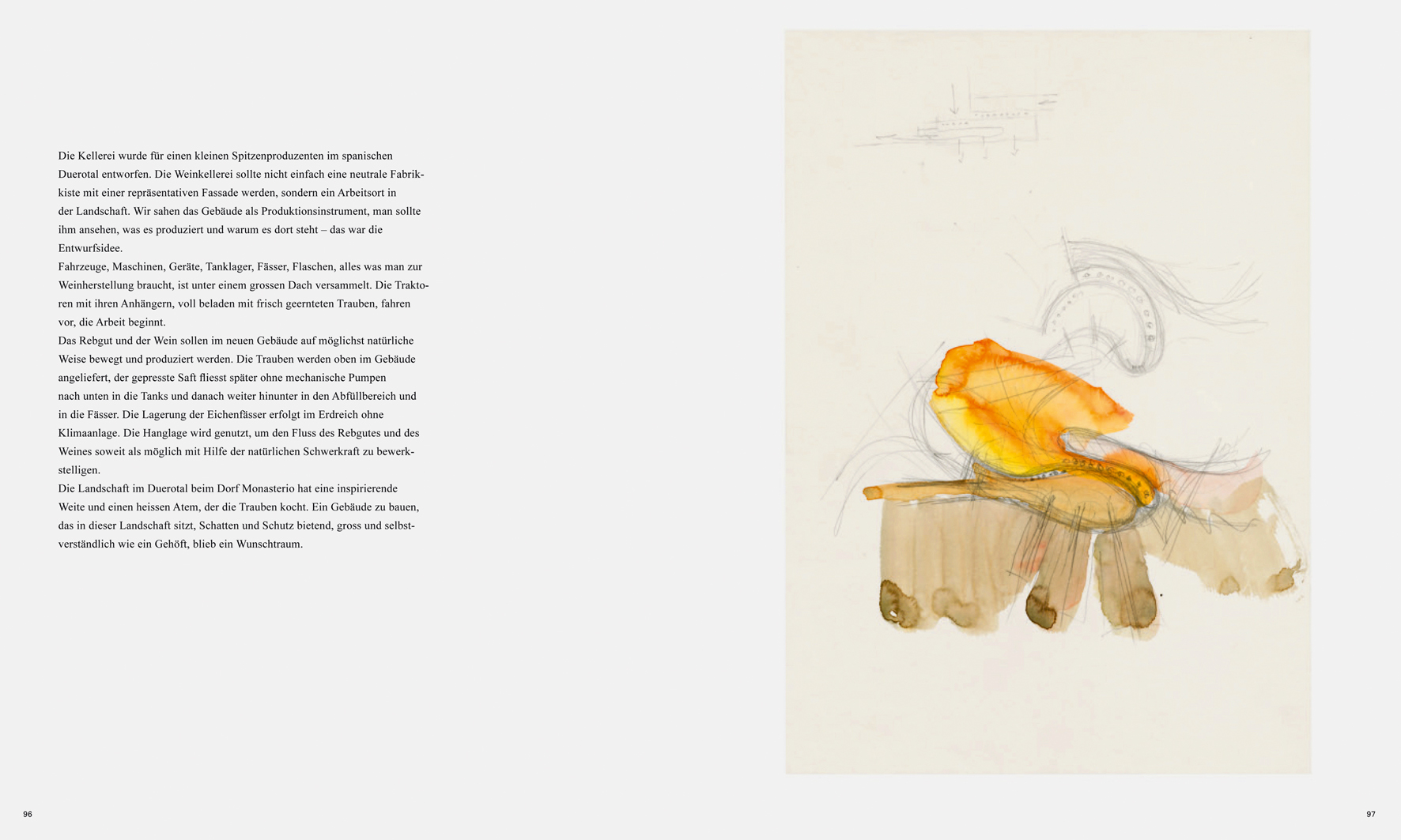 Die Kellerei wurde für einen kleinen Spitzenproduzenten im spanischen Duerotal entworfen. Die Weinkellerei sollte nicht einfach eine neutrale Fabrikkiste mit einer repräsentativen Fassade werden, sondern ein Arbeitsort in der Landschaft. Wir sahen das Gebäude als Produktionsinstrument, man sollte ihm ansehen, was es produziert und warum es dort steht – das war die Entwurfsidee.

Fahrzeuge, Maschinen, Geräte, Tanklager, Fässer, Flaschen, alles was man zur Weinherstellung braucht, ist unter einem grossen Dach versammelt. Die Traktoren mit ihren Anhängern, voll beladen mit frisch geernteten Trauben, fahren vor, die Arbeit beginnt.

Das Rebgut und der Wein sollen im neuen Gebäude auf möglichst natürliche Weise bewegt und produziert werden. Die Trauben werden oben im Gebäude angeliefert, der gepresste Saft fliesst später ohne mechanische Pumpen nach unten in die Tanks und danach weiter hinunter in den Abfüllbereich und in die Fässer. Die Lagerung der Eichenfässer erfolgt im Erdreich ohne Klimaanlage. Die Hanglage wird genutzt, um den Fluss des Rebgutes und des Weines soweit als möglich mit Hilfe der natürlichen Schwerkraft zu bewerkstelligen.

Die Landschaft im Duerotal beim Dorf Monasterio hat eine inspirierende Weite und einen heissen Atem, der die Trauben kocht. Ein Gebäude zu bauen, das in dieser Landschaft sitzt, Schatten und Schutz bietend, gross und selbstverständlich wie ein Gehöft, blieb ein Wunschtraum.

96

97